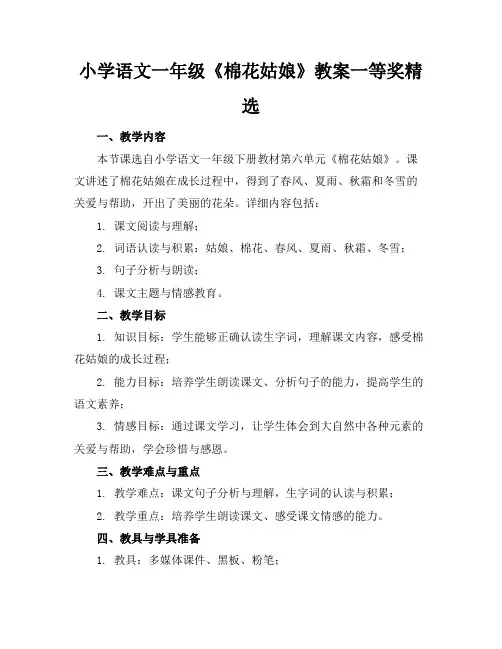 小学语文一年级《棉花姑娘》教案一等奖精选

一、教学内容

本节课选自小学语文一年级下册教材第六单元《棉花姑娘》。课文讲述了棉花姑娘在成长过程中，得到了春风、夏雨、秋霜和冬雪的关爱与帮助，开出了美丽的花朵。详细内容包括：

1. 课文阅读与理解；

2. 词语认读与积累：姑娘、棉花、春风、夏雨、秋霜、冬雪；

3. 句子分析与朗读；

4. 课文主题与情感教育。

二、教学目标

1. 知识目标：学生能够正确认读生字词，理解课文内容，感受棉花姑娘的成长过程；

2. 能力目标：培养学生朗读课文、分析句子的能力，提高学生的语文素养；

3. 情感目标：通过课文学习，让学生体会到大自然中各种元素的关爱与帮助，学会珍惜与感恩。

三、教学难点与重点

1. 教学难点：课文句子分析与理解，生字词的认读与积累；

2. 教学重点：培养学生朗读课文、感受课文情感的能力。

四、教具与学具准备

1. 教具：多媒体课件、黑板、粉笔；